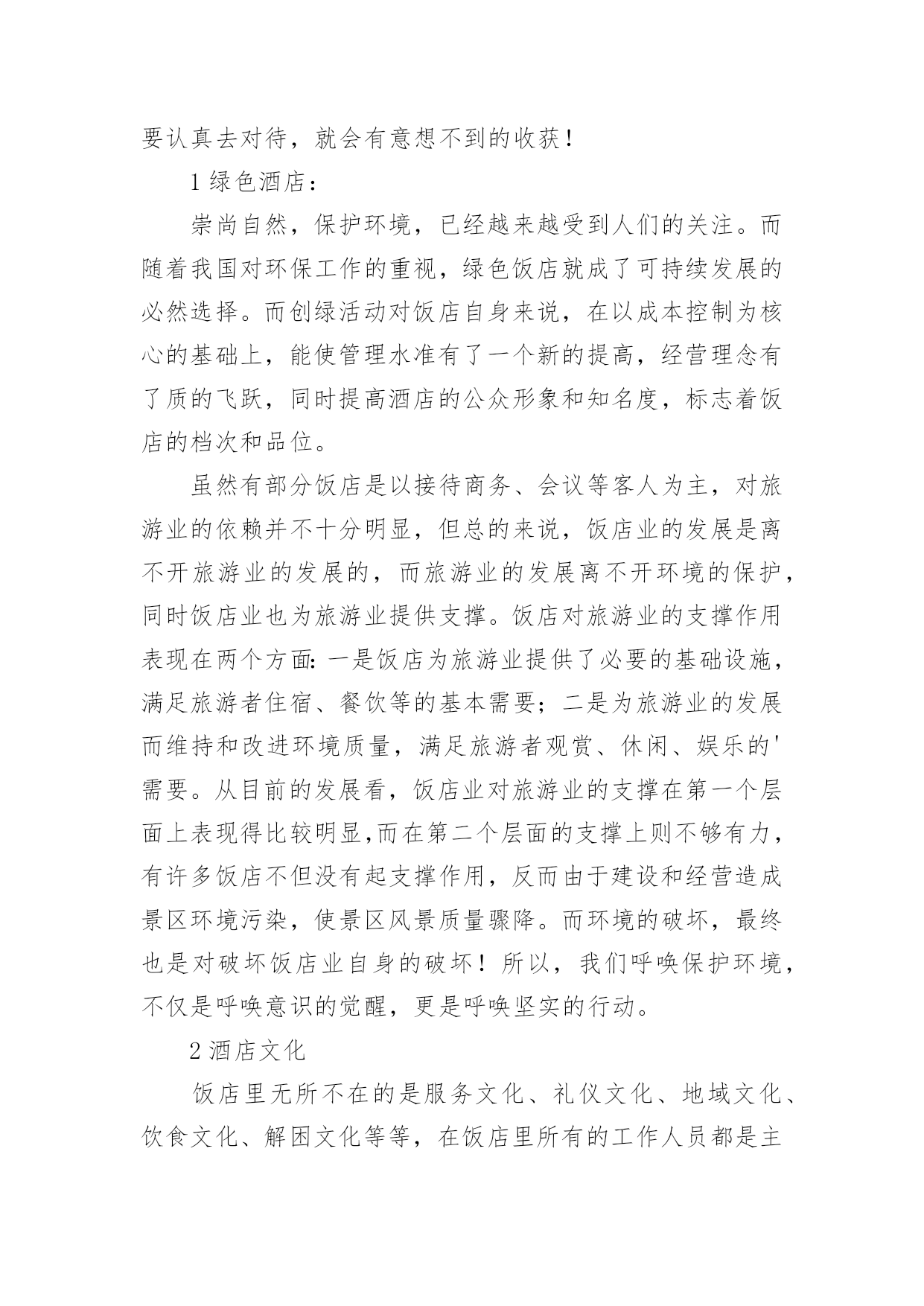 要认真去对待，就会有意想不到的收获！

1 绿色酒店：

崇尚自然，保护环境，已经越来越受到人们的关注。而随着我国对环保工作的重视，绿色饭店就成了可持续发展的必然选择。而创绿活动对饭店自身来说，在以成本控制为核心的基础上，能使管理水准有了一个新的提高，经营理念有了质的飞跃，同时提高酒店的公众形象和知名度，标志着饭店的档次和品位。

虽然有部分饭店是以接待商务、会议等客人为主，对旅游业的依赖并不十分明显，但总的来说，饭店业的发展是离不开旅游业的发展的，而旅游业的发展离不开环境的保护，同时饭店业也为旅游业提供支撑。饭店对旅游业的支撑作用表现在两个方面：一是饭店为旅游业提供了必要的基础设施，满足旅游者住宿、餐饮等的基本需要；二是为旅游业的发展而维持和改进环境质量，满足旅游者观赏、休闲、娱乐的'需要。从目前的发展看，饭店业对旅游业的支撑在第一个层面上表现得比较明显,而在第二个层面的支撑上则不够有力，有许多饭店不但没有起支撑作用，反而由于建设和经营造成景区环境污染，使景区风景质量骤降。而环境的破坏，最终也是对破坏饭店业自身的破坏！所以，我们呼唤保护环境，不仅是呼唤意识的觉醒，更是呼唤坚实的行动。

2 酒店文化

饭店里无所不在的是服务文化、礼仪文化、地域文化、饮食文化、解困文化等等，在饭店里所有的工作人员都是主